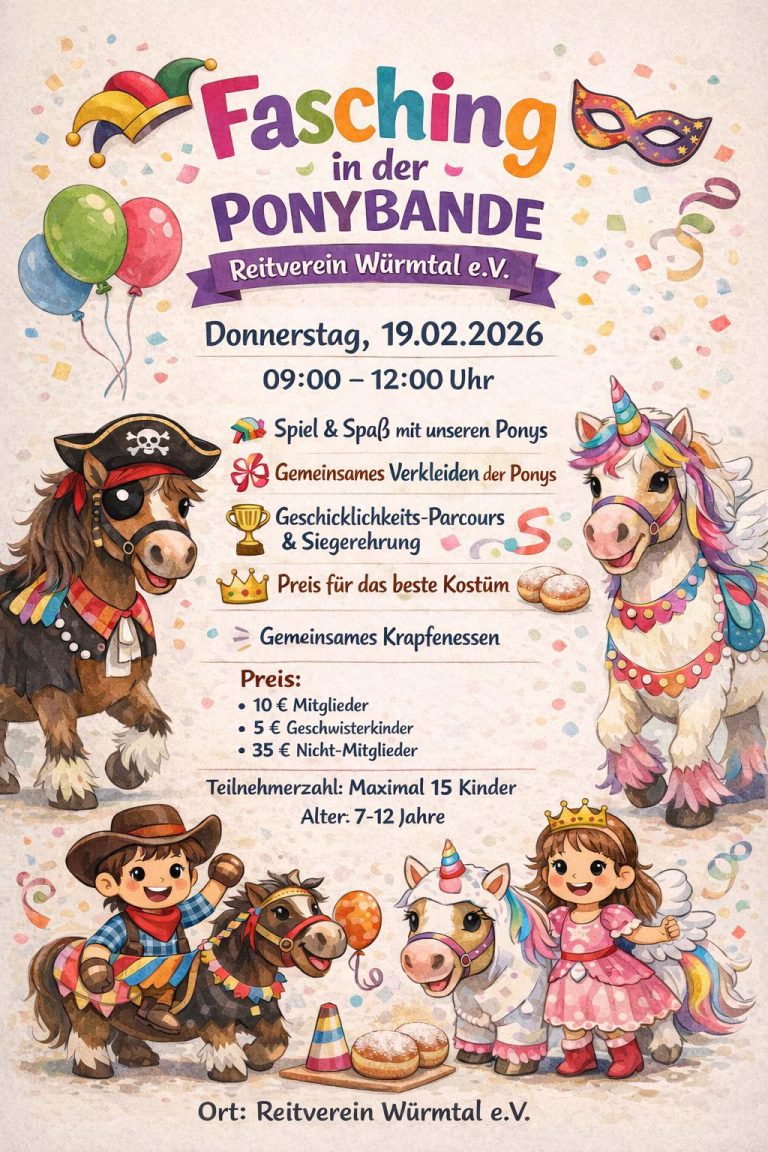 Fasching
in der
PONYBANDE
Reitverein Würmtal e.V.

Donnerstag, 19.02.2026
09:00 – 12:00 Uhr

Spiel & Spaß mit unseren Ponys
Gemeinsames Verkleiden der Ponys
Geschicklichkeits-Parcours & Siegerehrung
Preis für das beste Kostüm
Gemeinsames Krapfenessen

Preis:
• 10 € Mitglieder
• 5 € Geschwisterkinder
• 35 € Nicht-Mitglieder

Teilnehmerzahl: Maximal 15 Kinder
Alter: 7-12 Jahre

Ort: Reitverein Würmtal e.V.